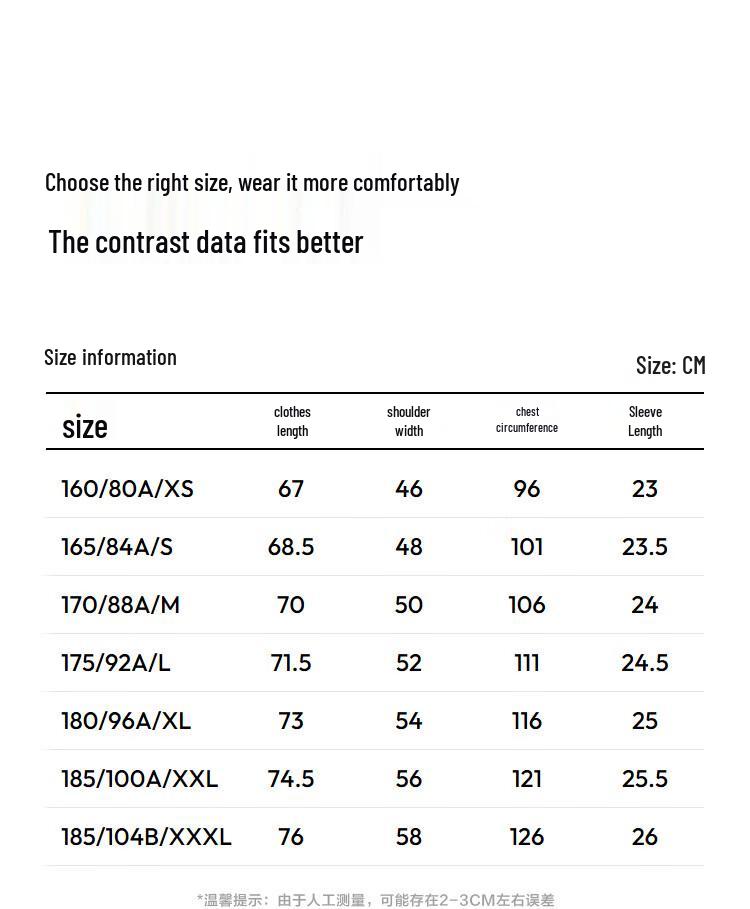 Choose the right size, wear it more comfortably

The contrast data fits better

Size information

Size: CM

| size | clothes length | shoulder width | chest circumference | Sleeve Length |
|---|---|---|---|---|
| 160/80A/XS | 67 | 46 | 96 | 23 |
| 165/84A/S | 68.5 | 48 | 101 | 23.5 |
| 170/88A/M | 70 | 50 | 106 | 24 |
| 175/92A/L | 71.5 | 52 | 111 | 24.5 |
| 180/96A/XL | 73 | 54 | 116 | 25 |
| 185/100A/XXL | 74.5 | 56 | 121 | 25.5 |
| 185/104B/XXXL | 76 | 58 | 126 | 26 |

*温馨提示：由于人工测量，可能存在2-3CM左右误差